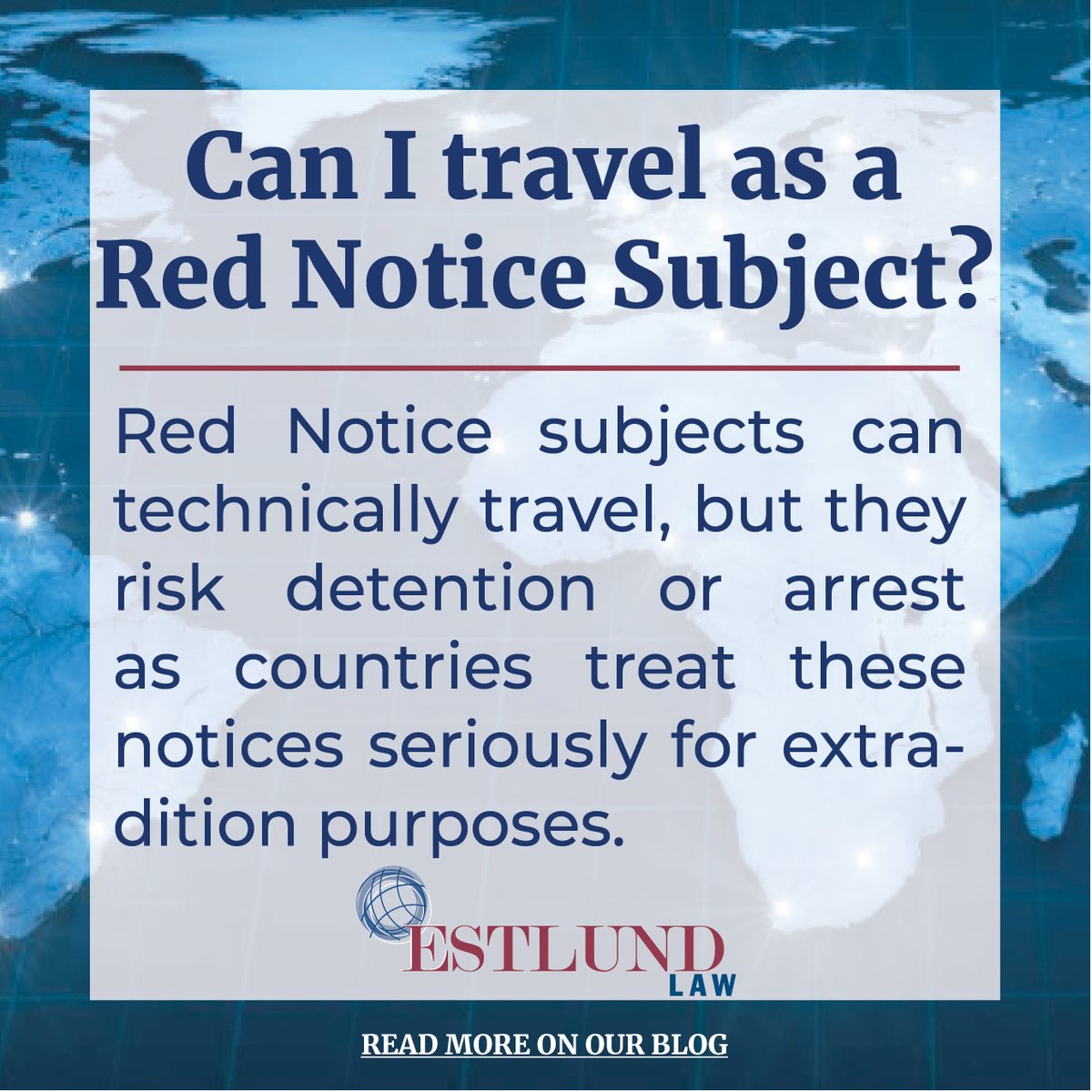 Can I travel as a Red Notice Subject?

Red Notice subjects can technically travel, but they risk detention or arrest as countries treat these notices seriously for extradition purposes.

ESTLUND LAW

READ MORE ON OUR BLOG